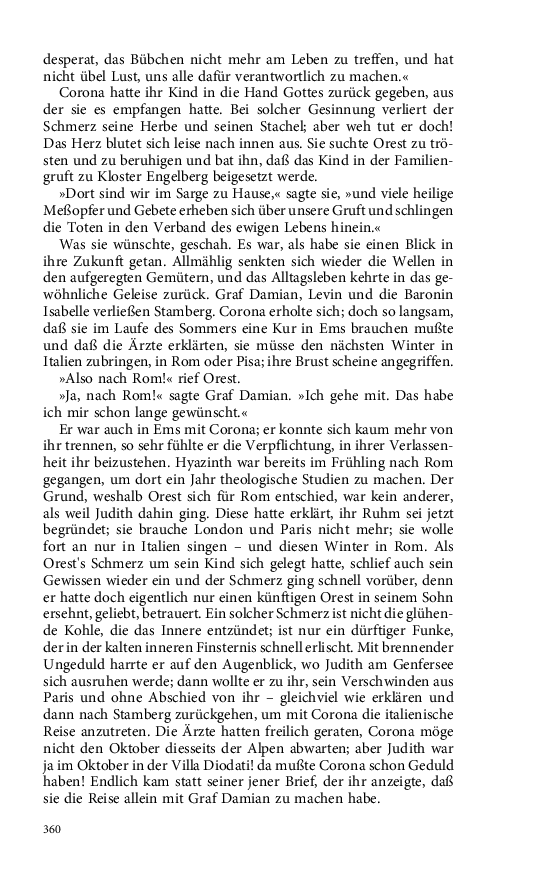 desperat, das Bübchen nicht mehr am Leben zu treffen, und hat nicht übel Lust, uns alle dafür verantwortlich zu machen.«

Corona hatte ihr Kind in die Hand Gottes zurück gegeben, aus der sie es empfangen hatte. Bei solcher Gesinnung verliert der Schmerz seine Herbe und seinen Stachel; aber weh tut er doch! Das Herz blutet sich leise nach innen aus. Sie suchte Orest zu trösten und zu beruhigen und bat ihn, daß das Kind in der Familiengruft zu Kloster Engelberg beigesetzt werde.

»Dort sind wir im Sarge zu Hause,« sagte sie, »und viele heilige Meßopfer und Gebete erheben sich über unsere Gruft und schlingen die Toten in den Verband des ewigen Lebens hinein.«

Was sie wünschte, geschah. Es war, als habe sie einen Blick in ihre Zukunft getan. Allmählig senkten sich wieder die Wellen in den aufgeregten Gemütern, und das Alltagsleben kehrte in das gewöhnliche Geleise zurück. Graf Damian, Levin und die Baronin Isabelle verließen Stamberg. Corona erholte sich; doch so langsam, daß sie im Laufe des Sommers eine Kur in Ems brauchen mußte und daß die Ärzte erklärten, sie müsse den nächsten Winter in Italien zubringen, in Rom oder Pisa; ihre Brust scheine angegriffen.

»Also nach Rom!« rief Orest.

»Ja, nach Rom!« sagte Graf Damian. »Ich gehe mit. Das habe ich mir schon lange gewünscht.«

Er war auch in Ems mit Corona; er konnte sich kaum mehr von ihr trennen, so sehr fühlte er die Verpflichtung, in ihrer Verlassenheit ihr beizustehen. Hyazinth war bereits im Frühling nach Rom gegangen, um dort ein Jahr theologische Studien zu machen. Der Grund, weshalb Orest sich für Rom entschied, war kein anderer, als weil Judith dahin ging. Diese hatte erklärt, ihr Ruhm sei jetzt begründet; sie brauche London und Paris nicht mehr; sie wolle fort an nur in Italien singen – und diesen Winter in Rom. Als Orest's Schmerz um sein Kind sich gelegt hatte, schlief auch sein Gewissen wieder ein und der Schmerz ging schnell vorüber, denn er hatte doch eigentlich nur einen künftigen Orest in seinem Sohn ersehnt, geliebt, betrauert. Ein solcher Schmerz ist nicht die glühende Kohle, die das Innere entzündet; ist nur ein dürftiger Funke, der in der kalten inneren Finsternis schnell erlischt. Mit brennender Ungeduld harrte er auf den Augenblick, wo Judith am Genfersee sich ausruhen werde; dann wollte er zu ihr, sein Verschwinden aus Paris und ohne Abschied von ihr – gleichviel wie erklären und dann nach Stamberg zurückgehen, um mit Corona die italienische Reise anzutreten. Die Ärzte hatten freilich geraten, Corona möge nicht den Oktober diesseits der Alpen abwarten; aber Judith war ja im Oktober in der Villa Diodati! da mußte Corona schon Geduld haben! Endlich kam statt seiner jener Brief, der ihr anzeigte, daß sie die Reise allein mit Graf Damian zu machen habe.

360